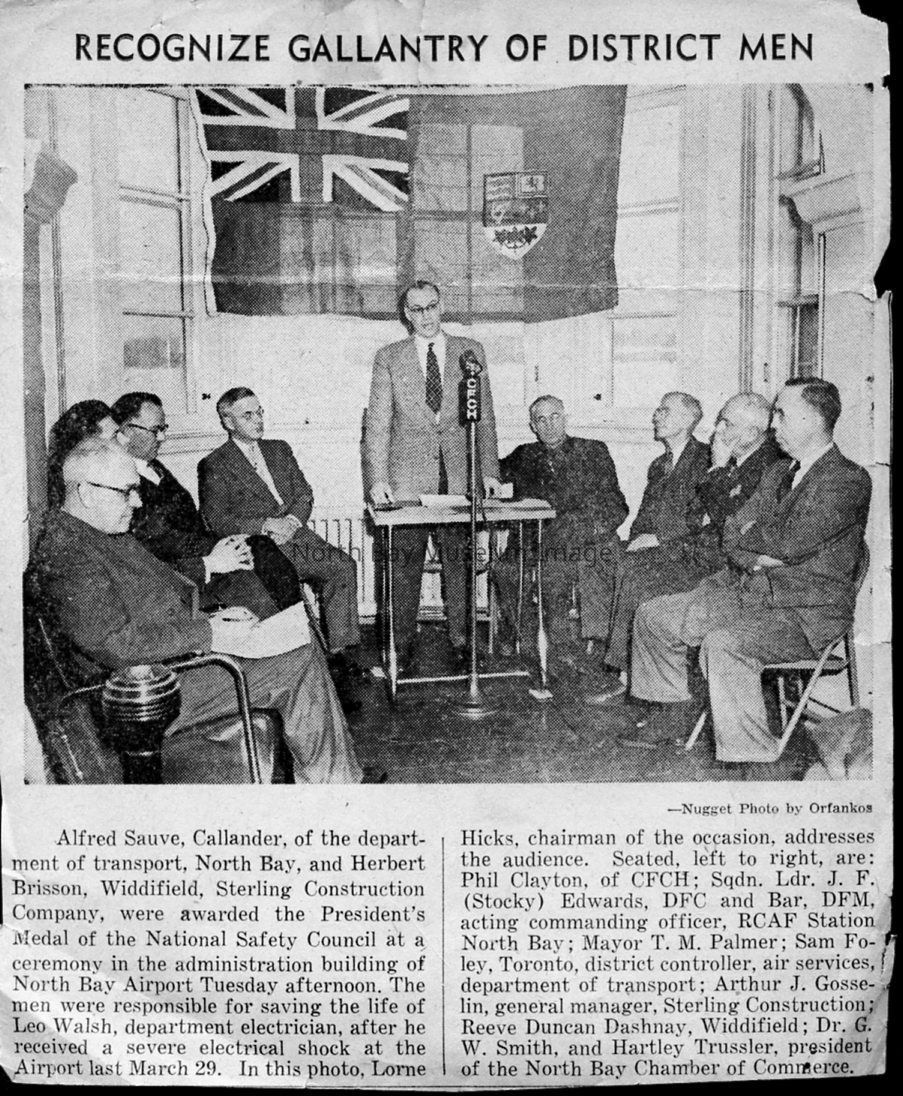 RECOGNIZE GALLANTRY OF DISTRICT MEN

CFCH

—Nugget Photo by Orfankos

Alfred Sauve, Callander, of the department of transport, North Bay, and Herbert Brisson, Widdifield, Sterling Construction Company, were awarded the President's Medal of the National Safety Council at a ceremony in the administration building of North Bay Airport Tuesday afternoon. The men were responsible for saving the life of Leo Walsh, department electrician, after he received a severe electrical shock at the Airport last March 29. In this photo, Lorne Hicks, chairman of the occasion, addresses the audience. Seated, left to right, are: Phil Clayton, of CFCH; Sqdn. Ldr. J. F. (Stocky) Edwards, DFC and Bar, DFM, acting commanding officer, RCAF Station North Bay; Mayor T. M. Palmer; Sam Foley, Toronto, district controller, air services, department of transport; Arthur J. Gosselin, general manager, Sterling Construction; Reeve Duncan Dashnay, Widdifield; Dr. G. W. Smith, and Hartley Trussler, president of the North Bay Chamber of Commerce.

North Bay Museum Image